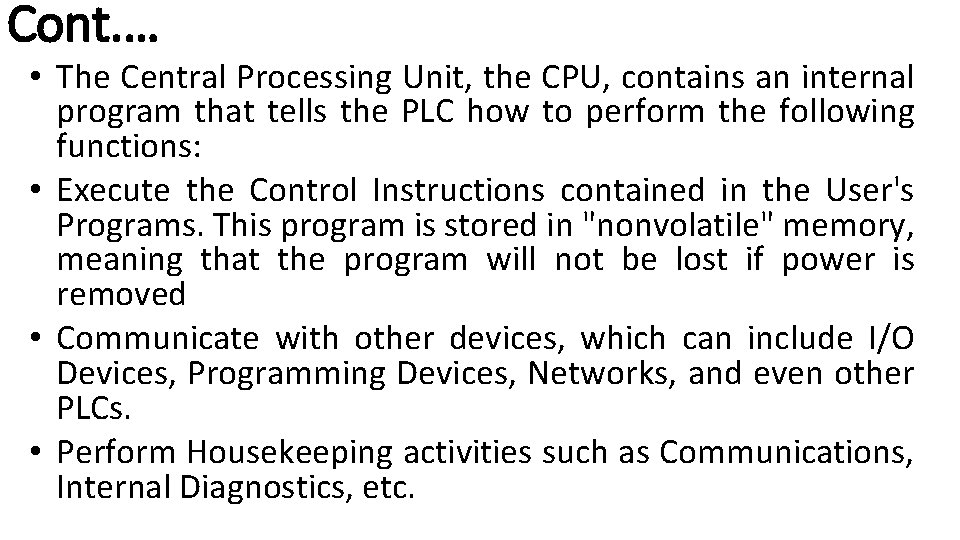 Cont….

• The Central Processing Unit, the CPU, contains an internal program that tells the PLC how to perform the following functions:

• Execute the Control Instructions contained in the User's Programs. This program is stored in "nonvolatile" memory, meaning that the program will not be lost if power is removed

• Communicate with other devices, which can include I/O Devices, Programming Devices, Networks, and even other PLCs.

• Perform Housekeeping activities such as Communications, Internal Diagnostics, etc.